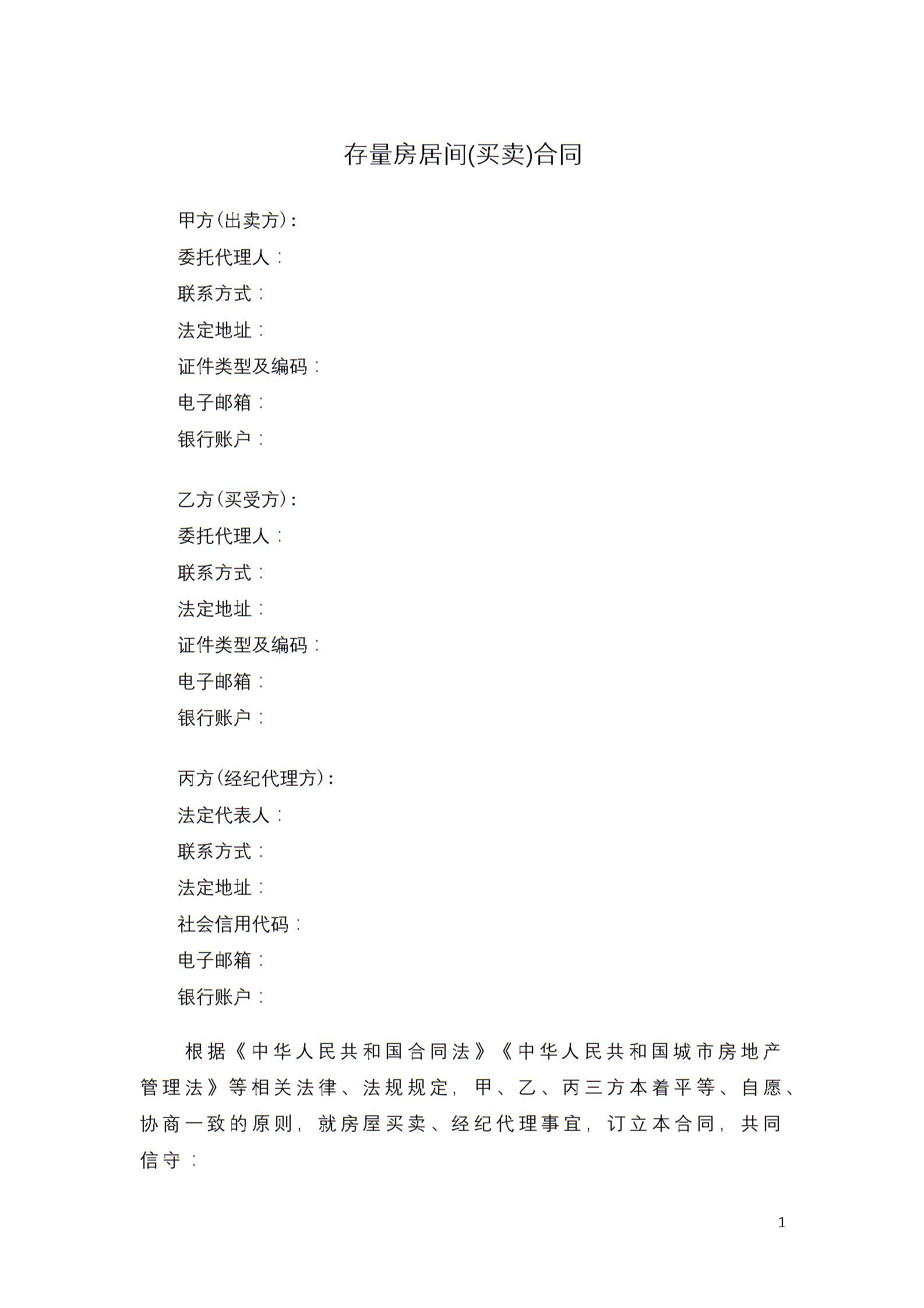 存量房居间(买卖)合同

甲方(出卖方)：
委托代理人：
联系方式：
法定地址：
证件类型及编码：
电子邮箱：
银行账户：

乙方(买受方)：
委托代理人：
联系方式：
法定地址：
证件类型及编码：
电子邮箱：
银行账户：

丙方(经纪代理方)：
法定代表人：
联系方式：
法定地址：
社会信用代码：
电子邮箱：
银行账户：

根据《中华人民共和国合同法》《中华人民共和国城市房地产管理法》等相关法律、法规规定，甲、乙、丙三方本着平等、自愿、协商一致的原则，就房屋买卖、经纪代理事宜，订立本合同，共同信守：

1